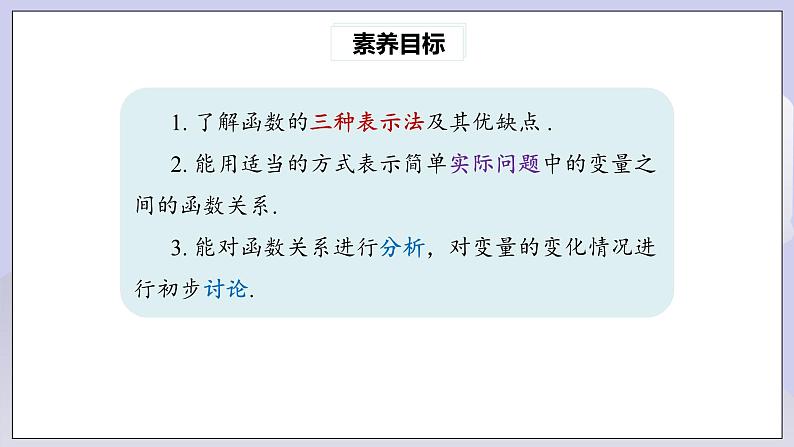 素养目标

1. 了解函数的三种表示法及其优缺点.

2. 能用适当的方式表示简单实际问题中的变量之间的函数关系.

3. 能对函数关系进行分析，对变量的变化情况进行初步讨论.